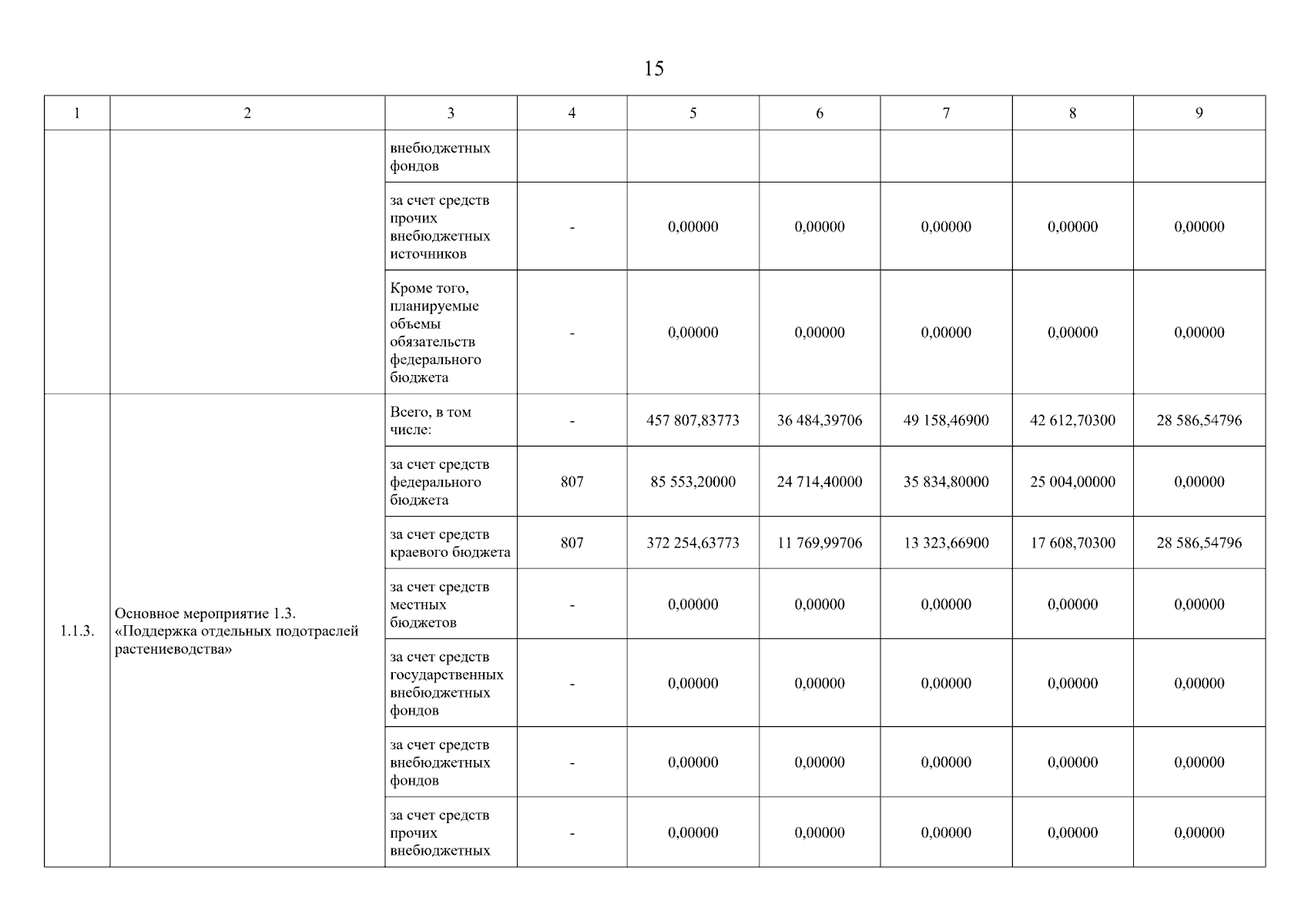 15

| 1 | 2 | 3 | 4 | 5 | 6 | 7 | 8 | 9 |
|---|---|---|---|---|---|---|---|---|
| | | внебюджетных фондов | | | | | | |
| | | за счет средств прочих внебюджетных источников | - | 0,00000 | 0,00000 | 0,00000 | 0,00000 | 0,00000 |
| | | Кроме того, планируемые объемы обязательств федерального бюджета | - | 0,00000 | 0,00000 | 0,00000 | 0,00000 | 0,00000 |
| 1.1.3. | Основное мероприятие 1.3. «Поддержка отдельных подотраслей растениеводства» | Всего, в том числе: | - | 457 807,83773 | 36 484,39706 | 49 158,46900 | 42 612,70300 | 28 586,54796 |
| | | за счет средств федерального бюджета | 807 | 85 553,20000 | 24 714,40000 | 35 834,80000 | 25 004,00000 | 0,00000 |
| | | за счет средств краевого бюджета | 807 | 372 254,63773 | 11 769,99706 | 13 323,66900 | 17 608,70300 | 28 586,54796 |
| | | за счет средств местных бюджетов | - | 0,00000 | 0,00000 | 0,00000 | 0,00000 | 0,00000 |
| | | за счет средств государственных внебюджетных фондов | - | 0,00000 | 0,00000 | 0,00000 | 0,00000 | 0,00000 |
| | | за счет средств внебюджетных фондов | - | 0,00000 | 0,00000 | 0,00000 | 0,00000 | 0,00000 |
| | | за счет средств прочих внебюджетных | - | 0,00000 | 0,00000 | 0,00000 | 0,00000 | 0,00000 |